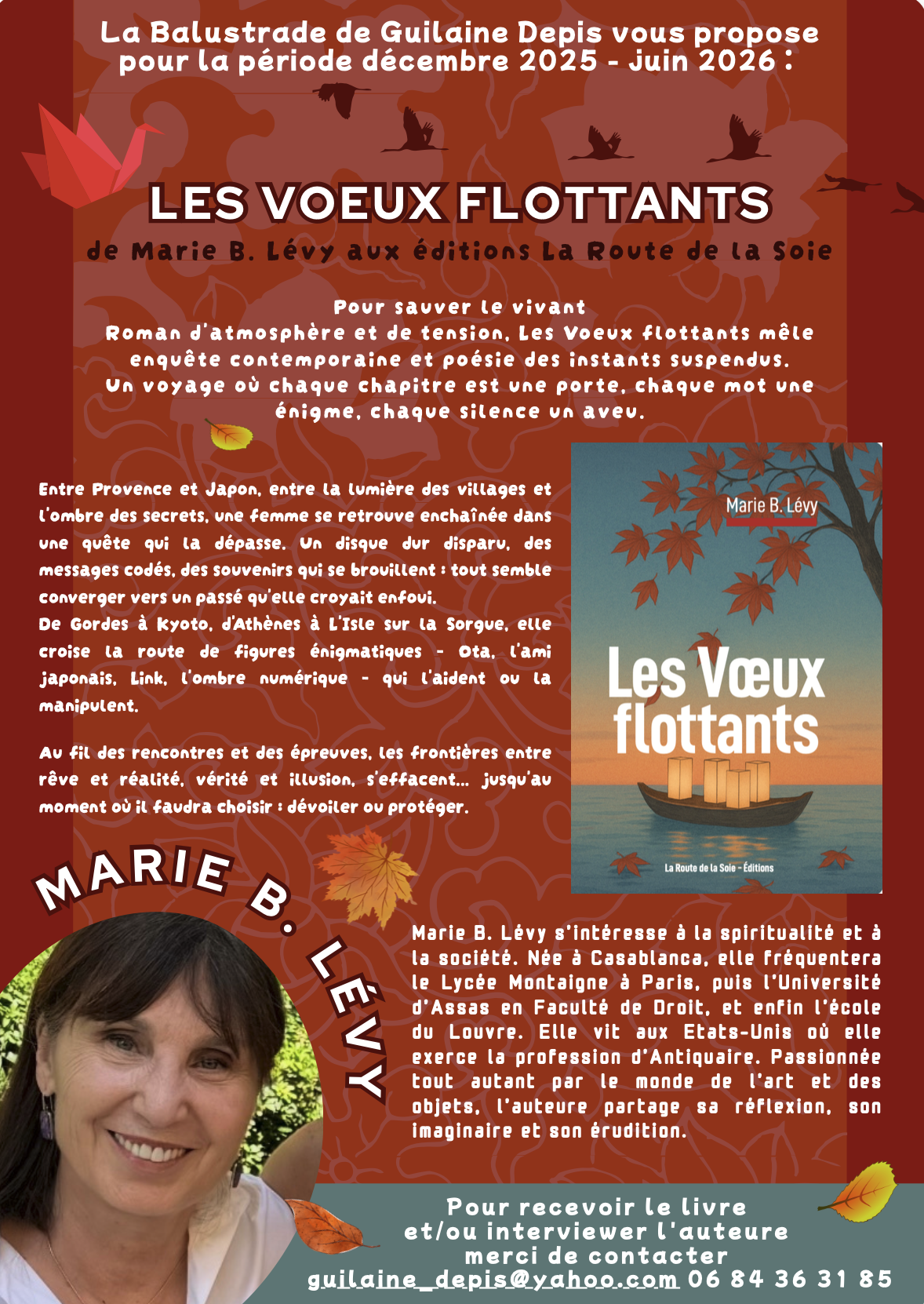 La Balustrade de Guilaine Depis vous propose pour la période décembre 2025 - Juin 2026 :

LES VOEUX FLOTTANTS

de Marie B. Lévy aux éditions La Route de la Soie

Pour sauver le vivant
Roman d'atmosphère et de tension, Les Voeux flottants mêle enquête contemporaine et poésie des instants suspendus.
Un voyage où chaque chapitre est une porte, chaque mot une énigme, chaque silence un aveu.

Entre Provence et Japon, entre la lumière des villages et l'ombre des secrets, une femme se retrouve enchaînée dans une quête qui la dépasse. Un disque dur disparu, des messages codés, des souvenirs qui se brouillent : tout semble converger vers un passé qu'elle croyait enfoui.
De Gordes à Kyoto, d'Athènes à L'Isle sur la Sorgue, elle croise la route de figures énigmatiques - Ota, l'ami japonais, Link, l'ombre numérique - qui l'aident ou la manipulent.

Au fil des rencontres et des épreuves, les frontières entre rêve et réalité, vérité et illusion, s'effacent... jusqu'au moment où il faudra choisir : dévoiler ou protéger.

Marie B. Lévy

Les Vœux flottants

La Route de la Soie - Éditions

MARIE B. LÉVY

Marie B. Lévy s'intéresse à la spiritualité et à la société. Née à Casablanca, elle fréquentera le Lycée Montaigne à Paris, puis l'Université d'Assas en Faculté de Droit, et enfin l'école du Louvre. Elle vit aux Etats-Unis où elle exerce la profession d'Antiquaire. Passionnée tout autant par le monde de l'art et des objets, l'auteure partage sa réflexion, son imaginaire et son érudition.

Pour recevoir le livre
et/ou interviewer l'auteure
merci de contacter
guilaine_depis@yahoo.com 06 84 36 31 85